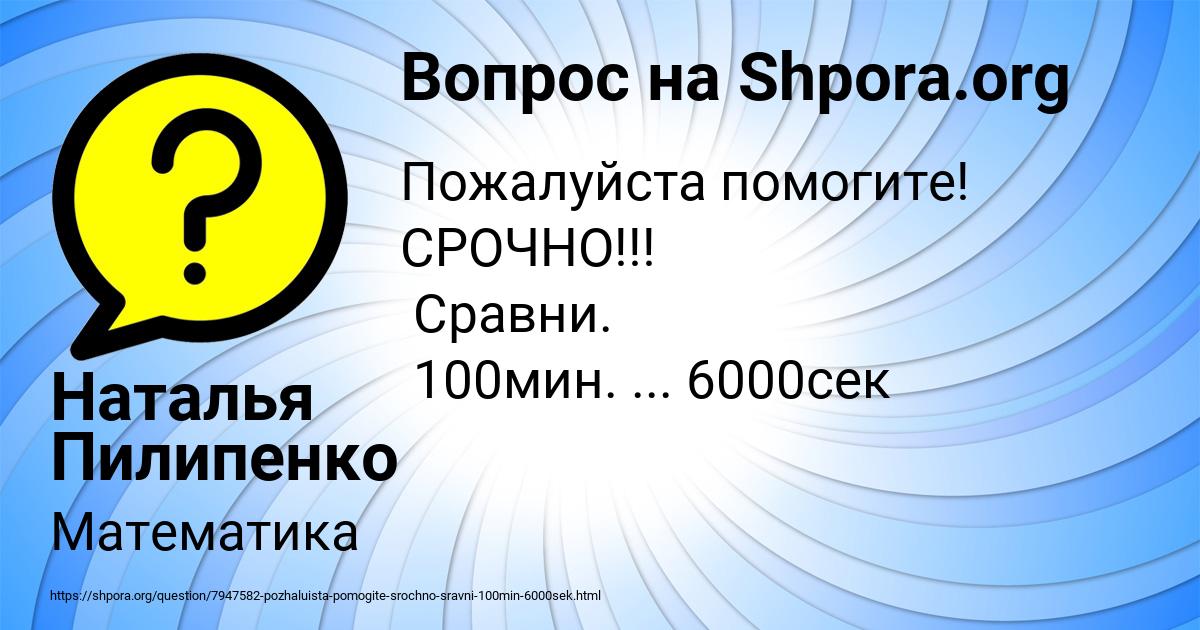 Вопрос на Shpora.org

Пожалуйста помогите! СРОЧНО!!!
Сравни.
100мин. ... 6000сек

Наталья Пилипенко

Математика

https://shpora.org/question/7947582-pozhaluista-pomogite-srochno-sravni-100min-6000sek.html